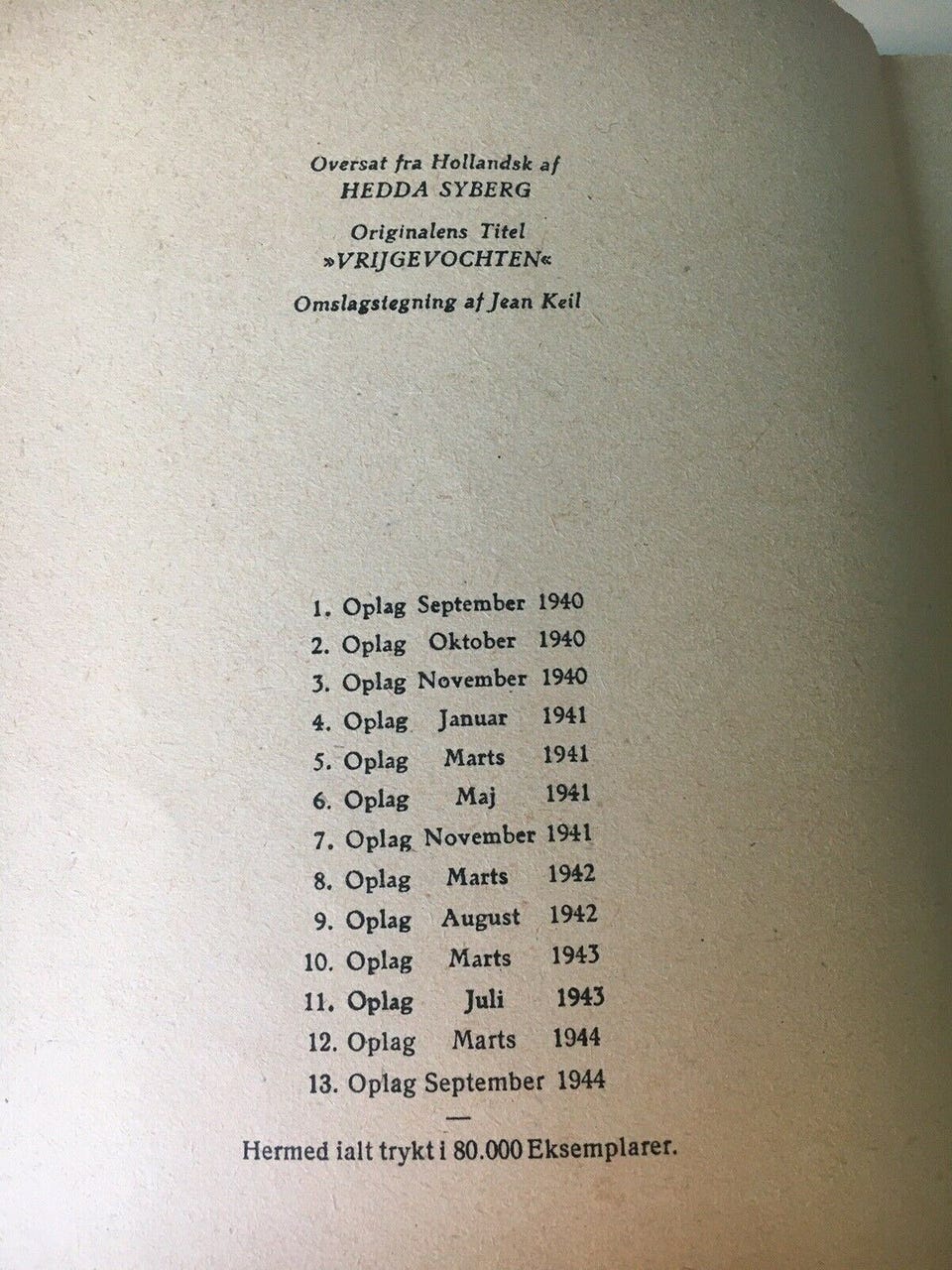 Oversat fra Hollandsk af
HEDDA SYBERG

Originalens Titel
»VRIJGEVOCHTEN«

Omslagstegning af Jean Keil

1. Oplag September 1940
2. Oplag Oktober 1940
3. Oplag November 1940
4. Oplag Januar 1941
5. Oplag Marts 1941
6. Oplag Maj 1941
7. Oplag November 1941
8. Oplag Marts 1942
9. Oplag August 1942
10. Oplag Marts 1943
11. Oplag Juli 1943
12. Oplag Marts 1944
13. Oplag September 1944

—

Hermed ialt trykt i 80.000 Eksemplarer.